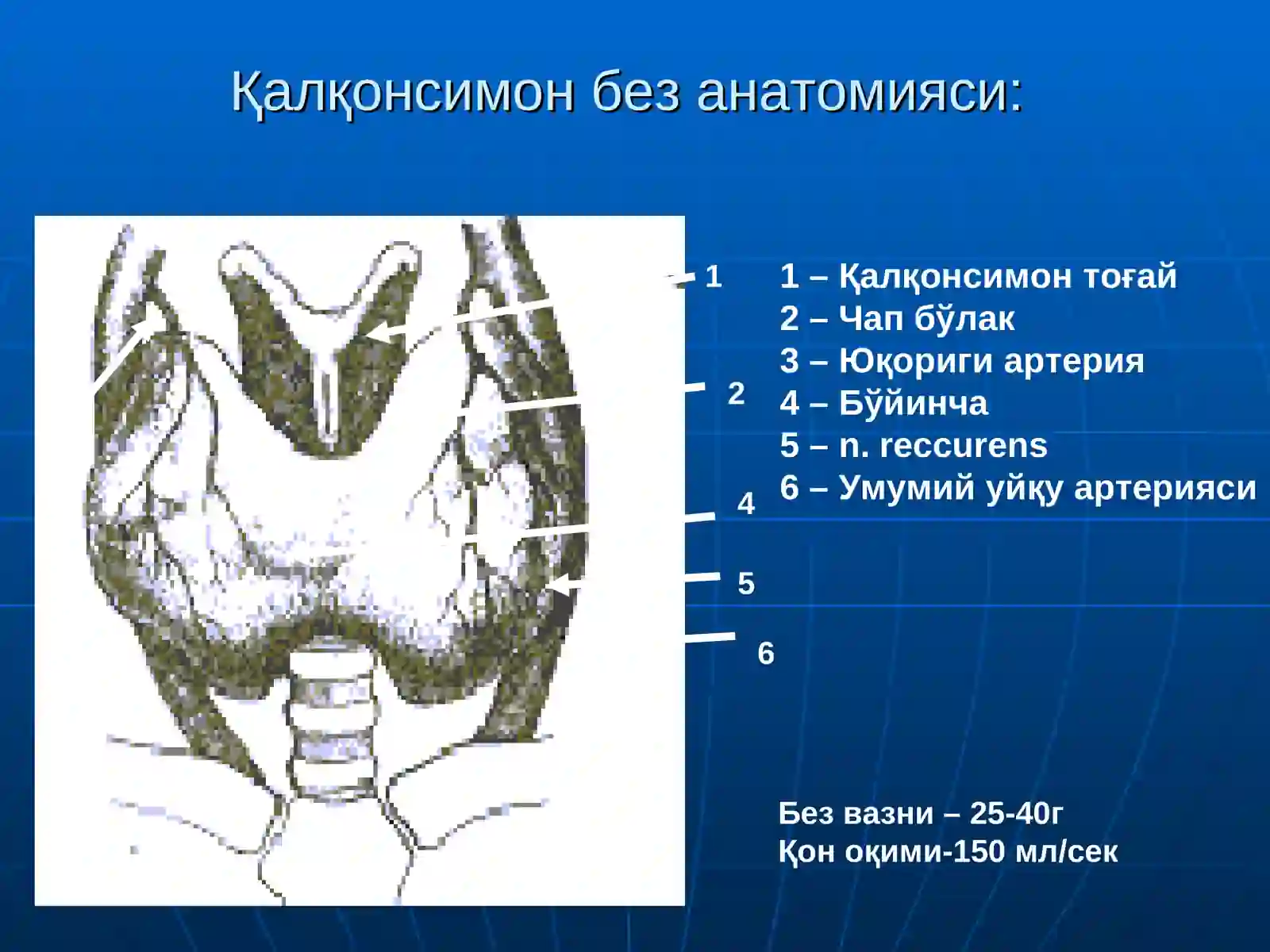 Қалқонсимон без анатомияси:

1
2
4
5
6

1 – Қалқонсимон тоғай
2 – Чап бўлак
3 – Юқориги артерия
4 – Бўйинча
5 – n. reccurens
6 – Умумий уйқу артерияси

Без вазни – 25-40г
Қон оқими-150 мл/сек